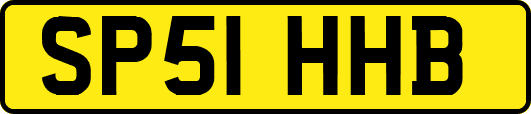 SP51 HHB